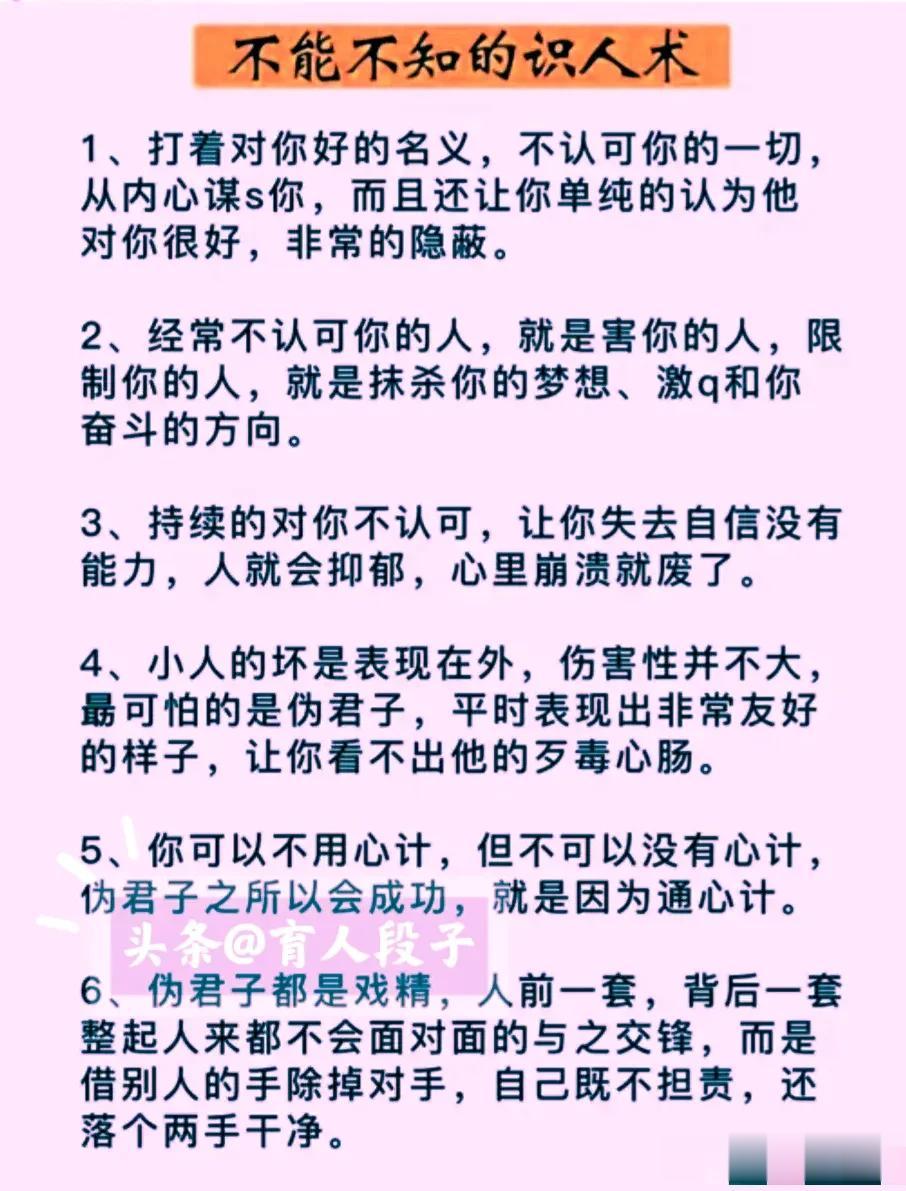 不能不知的识人术

1、打着对你好的名义，不认可你的一切，从内心谋s你，而且还让你单纯的认为他对你很好，非常的隐蔽。

2、经常不认可你的人，就是害你的人，限制你的人，就是抹杀你的梦想、激q和你奋斗的方向。

3、持续的对你不认可，让你失去自信没有能力，人就会抑郁，心里崩溃就废了。

4、小人的坏是表现在外，伤害性并不大，最可怕的是伪君子，平时表现出非常友好的样子，让你看不出他的歹毒心肠。

5、你可以不用心计，但不可以没有心计，伪君子之所以会成功，就是因为通心计。

头条@育人段子

6、伪君子都是戏精，人前一套，背后一套整起人来都不会面对面的与之交锋，而是借别人的手除掉对手，自己既不担责，还落个两手干净。